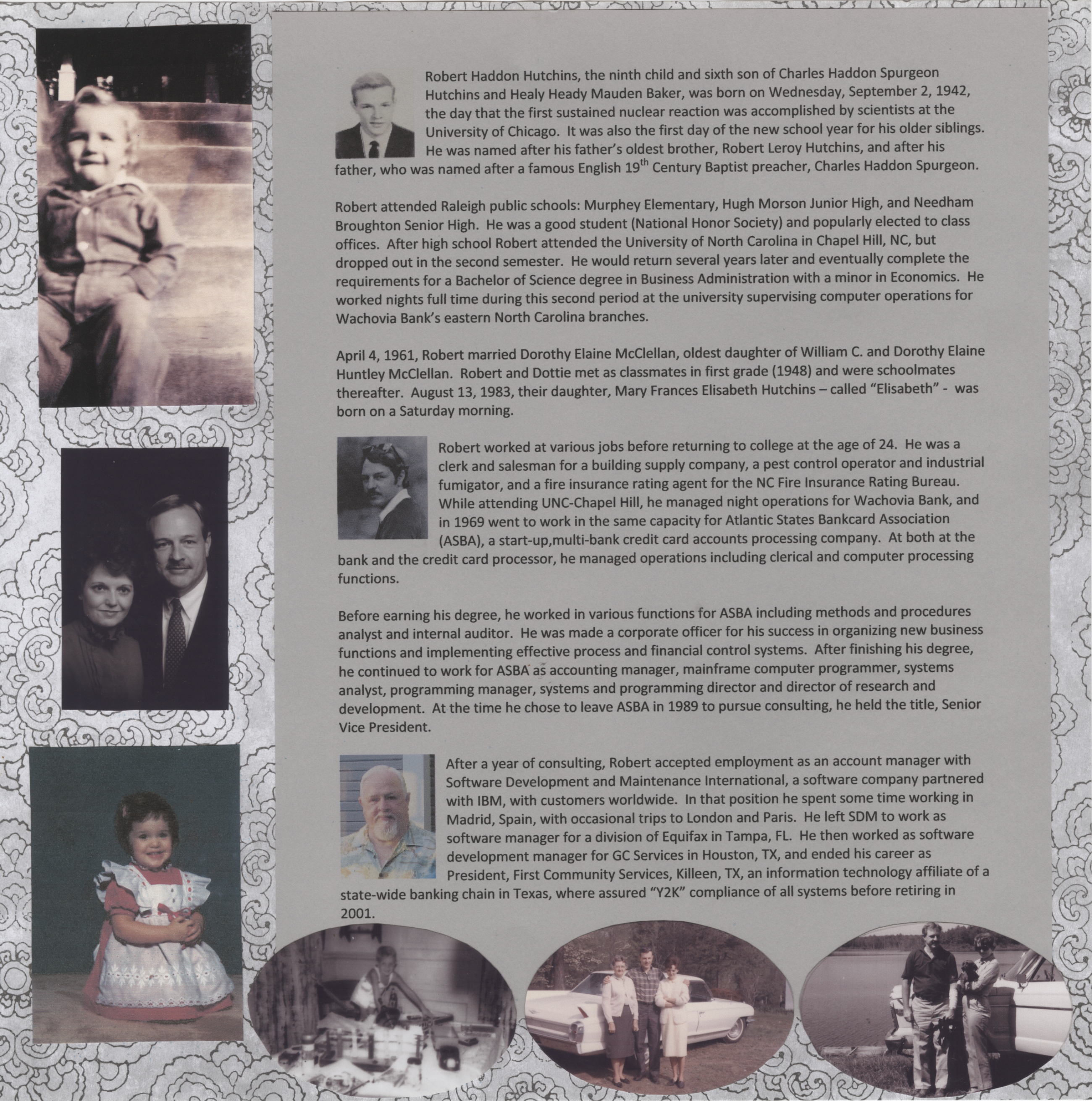 Robert Haddon Hutchins, the ninth child and sixth son of Charles Haddon Spurgeon Hutchins and Healy Heady Mauden Baker, was born on Wednesday, September 2, 1942, the day that the first sustained nuclear reaction was accomplished by scientists at the University of Chicago. It was also the first day of the new school year for his older siblings. He was named after his father's oldest brother, Robert Leroy Hutchins, and after his father, who was named after a famous English 19$^{th}$ Century Baptist preacher, Charles Haddon Spurgeon.

Robert attended Raleigh public schools: Murphey Elementary, Hugh Morson Junior High, and Needham Broughton Senior High. He was a good student (National Honor Society) and popularly elected to class offices. After high school Robert attended the University of North Carolina in Chapel Hill, NC, but dropped out in the second semester. He would return several years later and eventually complete the requirements for a Bachelor of Science degree in Business Administration with a minor in Economics. He worked nights full time during this second period at the university supervising computer operations for Wachovia Bank's eastern North Carolina branches.

April 4, 1961, Robert married Dorothy Elaine McClellan, oldest daughter of William C. and Dorothy Elaine Huntley McClellan. Robert and Dottie met as classmates in first grade (1948) and were schoolmates thereafter. August 13, 1983, their daughter, Mary Frances Elisabeth Hutchins – called "Elisabeth" - was born on a Saturday morning.

Robert worked at various jobs before returning to college at the age of 24. He was a clerk and salesman for a building supply company, a pest control operator and industrial fumigator, and a fire insurance rating agent for the NC Fire Insurance Rating Bureau. While attending UNC-Chapel Hill, he managed night operations for Wachovia Bank, and in 1969 went to work in the same capacity for Atlantic States Bankcard Association (ASBA), a start-up,multi-bank credit card accounts processing company. At both at the bank and the credit card processor, he managed operations including clerical and computer processing functions.

Before earning his degree, he worked in various functions for ASBA including methods and procedures analyst and internal auditor. He was made a corporate officer for his success in organizing new business functions and implementing effective process and financial control systems. After finishing his degree, he continued to work for ASBA as accounting manager, mainframe computer programmer, systems analyst, programming manager, systems and programming director and director of research and development. At the time he chose to leave ASBA in 1989 to pursue consulting, he held the title, Senior Vice President.

After a year of consulting, Robert accepted employment as an account manager with Software Development and Maintenance International, a software company partnered with IBM, with customers worldwide. In that position he spent some time working in Madrid, Spain, with occasional trips to London and Paris. He left SDM to work as software manager for a division of Equifax in Tampa, FL. He then worked as software development manager for GC Services in Houston, TX, and ended his career as President, First Community Services, Killeen, TX, an information technology affiliate of a state-wide banking chain in Texas, where assured "Y2K" compliance of all systems before retiring in 2001.